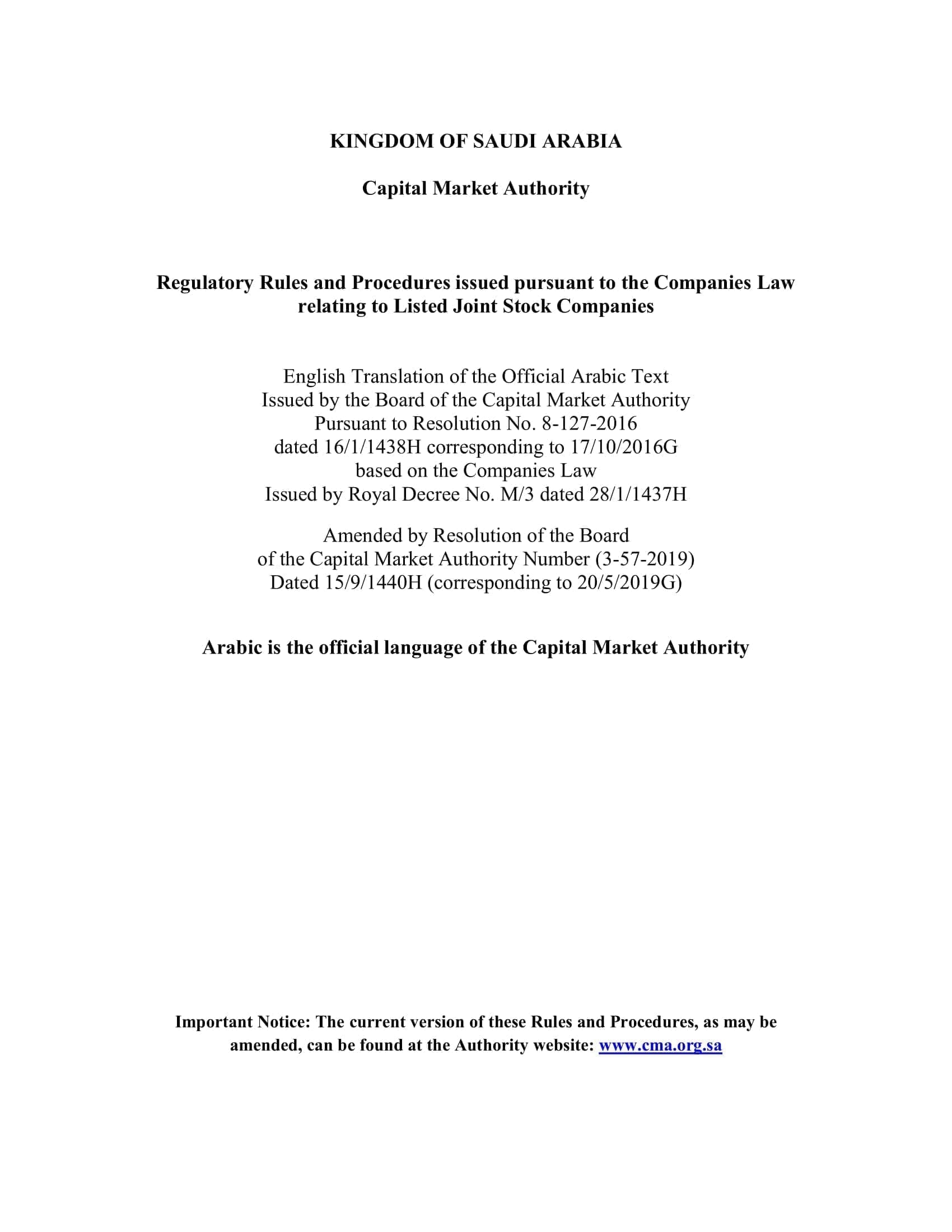 KINGDOM OF SAUDI ARABIA

Capital Market Authority

Regulatory Rules and Procedures issued pursuant to the Companies Law relating to Listed Joint Stock Companies

English Translation of the Official Arabic Text
Issued by the Board of the Capital Market Authority
Pursuant to Resolution No. 8-127-2016
dated 16/1/1438H corresponding to 17/10/2016G
based on the Companies Law
Issued by Royal Decree No. M/3 dated 28/1/1437H

Amended by Resolution of the Board
of the Capital Market Authority Number (3-57-2019)
Dated 15/9/1440H (corresponding to 20/5/2019G)

Arabic is the official language of the Capital Market Authority

Important Notice: The current version of these Rules and Procedures, as may be amended, can be found at the Authority website: www.cma.org.sa